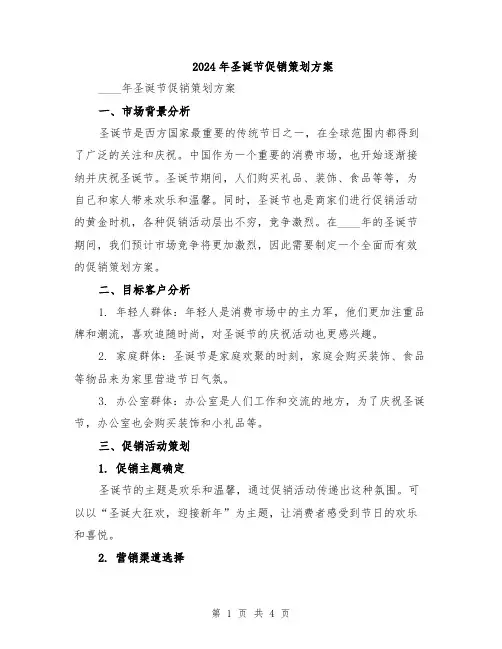 2024年圣诞节促销策划方案

____年圣诞节促销策划方案

一、市场背景分析

圣诞节是西方国家最重要的传统节日之一，在全球范围内都得到了广泛的关注和庆祝。中国作为一个重要的消费市场，也开始逐渐接纳并庆祝圣诞节。圣诞节期间，人们购买礼品、装饰、食品等等，为自己和家人带来欢乐和温馨。同时，圣诞节也是商家们进行促销活动的黄金时机，各种促销活动层出不穷，竞争激烈。在____年的圣诞节期间，我们预计市场竞争将更加激烈，因此需要制定一个全面而有效的促销策划方案。

二、目标客户分析

1. 年轻人群体：年轻人是消费市场中的主力军，他们更加注重品牌和潮流，喜欢追随时尚，对圣诞节的庆祝活动也更感兴趣。

2. 家庭群体：圣诞节是家庭欢聚的时刻，家庭会购买装饰、食品等物品来为家里营造节日气氛。

3. 办公室群体：办公室是人们工作和交流的地方，为了庆祝圣诞节，办公室也会购买装饰和小礼品等。

三、促销活动策划

1. 促销主题确定

圣诞节的主题是欢乐和温馨，通过促销活动传递出这种氛围。可以以“圣诞大狂欢，迎接新年”为主题，让消费者感受到节日的欢乐和喜悦。

2. 营销渠道选择

第 1 页 共 4 页